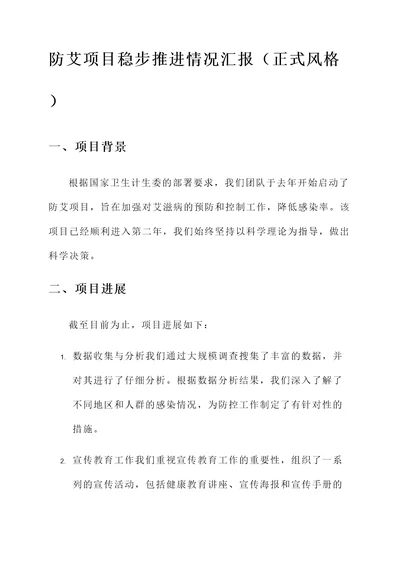 防艾项目稳步推进情况汇报（正式风格）

一、项目背景

根据国家卫生计生委的部署要求，我们团队于去年开始启动了防艾项目，旨在加强对艾滋病的预防和控制工作，降低感染率。该项目已经顺利进入第二年，我们始终坚持以科学理论为指导，做出科学决策。

二、项目进展

截至目前为止，项目进展如下：

1. 数据收集与分析我们通过大规模调查搜集了丰富的数据，并对其进行了仔细分析。根据数据分析结果，我们深入了解了不同地区和人群的感染情况，为防控工作制定了有针对性的措施。

2. 宣传教育工作我们重视宣传教育工作的重要性，组织了一系列的宣传活动，包括健康教育讲座、宣传海报和宣传手册的